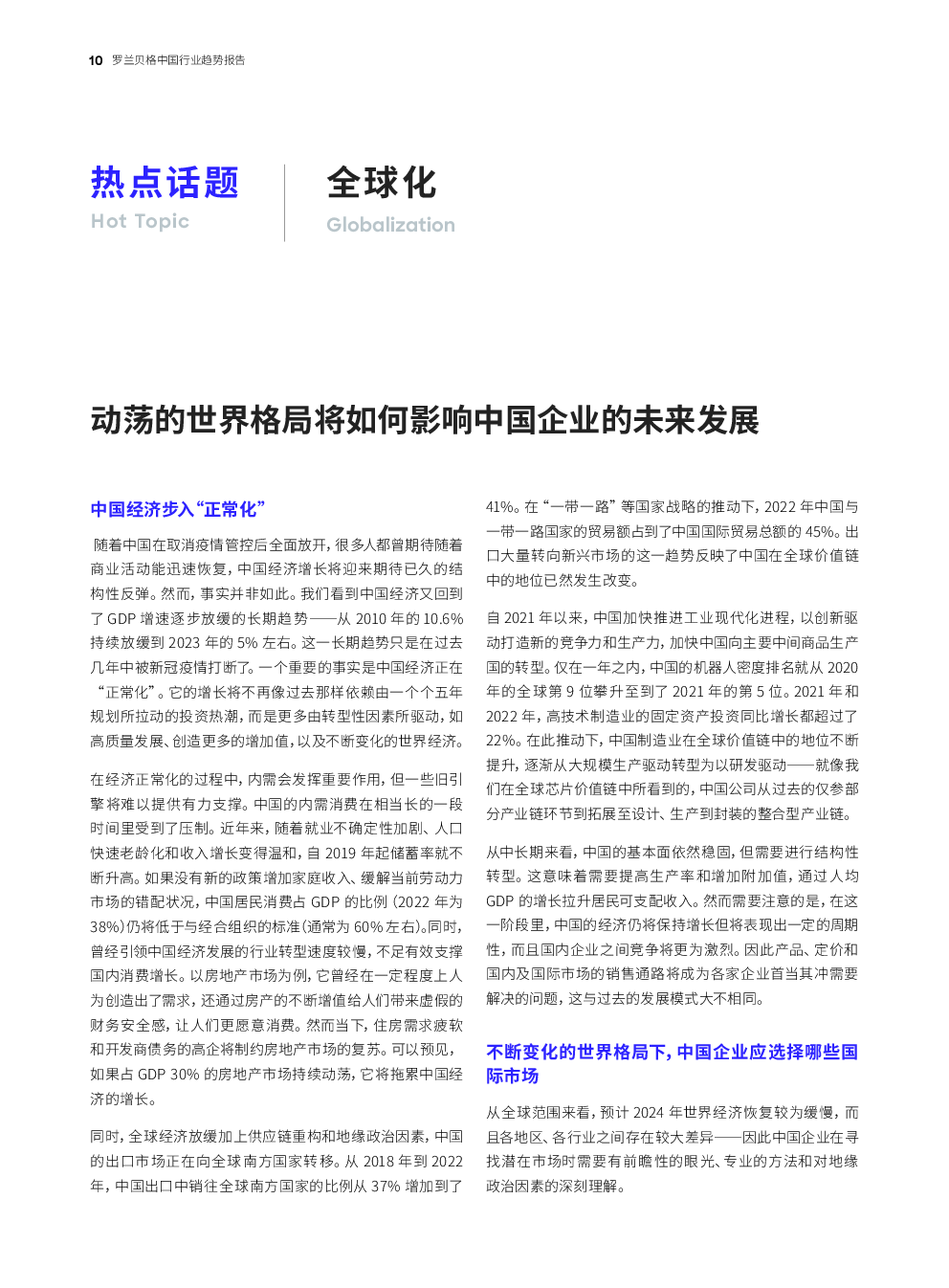 10 罗兰贝格中国行业趋势报告

热点话题
Hot Topic

全球化
Globalization

动荡的世界格局将如何影响中国企业的未来发展

中国经济步入“正常化”

随着中国在取消疫情管控后全面放开，很多人都曾期待随着商业活动能迅速恢复，中国经济增长将迎来期待已久的结构性反弹。然而，事实并非如此。我们看到中国经济又回到了 GDP 增速逐步放缓的长期趋势——从 2010 年的 10.6% 持续放缓到 2023 年的 5% 左右。这一长期趋势只是在过去几年中被新冠疫情打断了。一个重要的事实是中国经济正在“正常化”。它的增长将不再像过去那样依赖由一个个五年规划所拉动的投资热潮，而是更多由转型性因素所驱动，如高质量发展、创造更多的增加值，以及不断变化的世界经济。

在经济正常化的过程中，内需会发挥重要作用，但一些旧引擎将难以提供有力支撑。中国的内需消费在相当长的一段时间里受到了压制。近年来，随着就业不确定性加剧、人口快速老龄化和收入增长变得温和，自 2019 年起储蓄率就不断升高。如果没有新的政策增加家庭收入、缓解当前劳动力市场的错配状况，中国居民消费占 GDP 的比例（2022 年为 38%）仍将低于与经合组织的标准（通常为 60% 左右）。同时，曾经引领中国经济发展的行业转型速度较慢，不足有效支撑国内消费增长。以房地产市场为例，它曾经在一定程度上人为创造出了需求，还通过房产的不断增值给人们带来虚假的财务安全感，让人们更愿意消费。然而当下，住房需求疲软和开发商债务的高企将制约房地产市场的复苏。可以预见，如果占 GDP 30% 的房地产市场持续动荡，它将拖累中国经济的增长。

同时，全球经济放缓加上供应链重构和地缘政治因素，中国的出口市场正在向全球南方国家转移。从 2018 年到 2022 年，中国出口中销往全球南方国家的比例从 37% 增加到了 41%。在“一带一路”等国家战略的推动下，2022 年中国与一带一路国家的贸易额占到了中国国际贸易总额的 45%。出口大量转向新兴市场的这一趋势反映了中国在全球价值链中的地位已然发生改变。

自 2021 年以来，中国加快推进工业现代化进程，以创新驱动打造新的竞争力和生产力，加快中国向主要中间商品生产国的转型。仅在一年之内，中国的机器人密度排名就从 2020 年的全球第 9 位攀升至到了 2021 年的第 5 位。2021 年和 2022 年，高技术制造业的固定资产投资同比增长都超过了 22%。在此推动下，中国制造业在全球价值链中的地位不断提升，逐渐从大规模生产驱动转型为以研发驱动——就像我们在全球芯片价值链中所看到的，中国公司从过去的仅参部分产业链环节到拓展至设计、生产到封装的整合型产业链。

从中长期来看，中国的基本面依然稳固，但需要进行结构性转型。这意味着需要提高生产率和增加附加值，通过人均 GDP 的增长拉升居民可支配收入。然而需要注意的是，在这一阶段里，中国的经济仍将保持增长但将表现出一定的周期性，而且国内企业之间竞争将更为激烈。因此产品、定价和国内及国际市场的销售通路将成为各家企业首当其冲需要解决的问题，这与过去的发展模式大不相同。

不断变化的世界格局下，中国企业应选择哪些国际市场

从全球范围来看，预计 2024 年世界经济恢复较为缓慢，而且各地区、各行业之间存在较大差异——因此中国企业在寻找潜在市场时需要有前瞻性的眼光、专业的方法和对地缘政治因素的深刻理解。